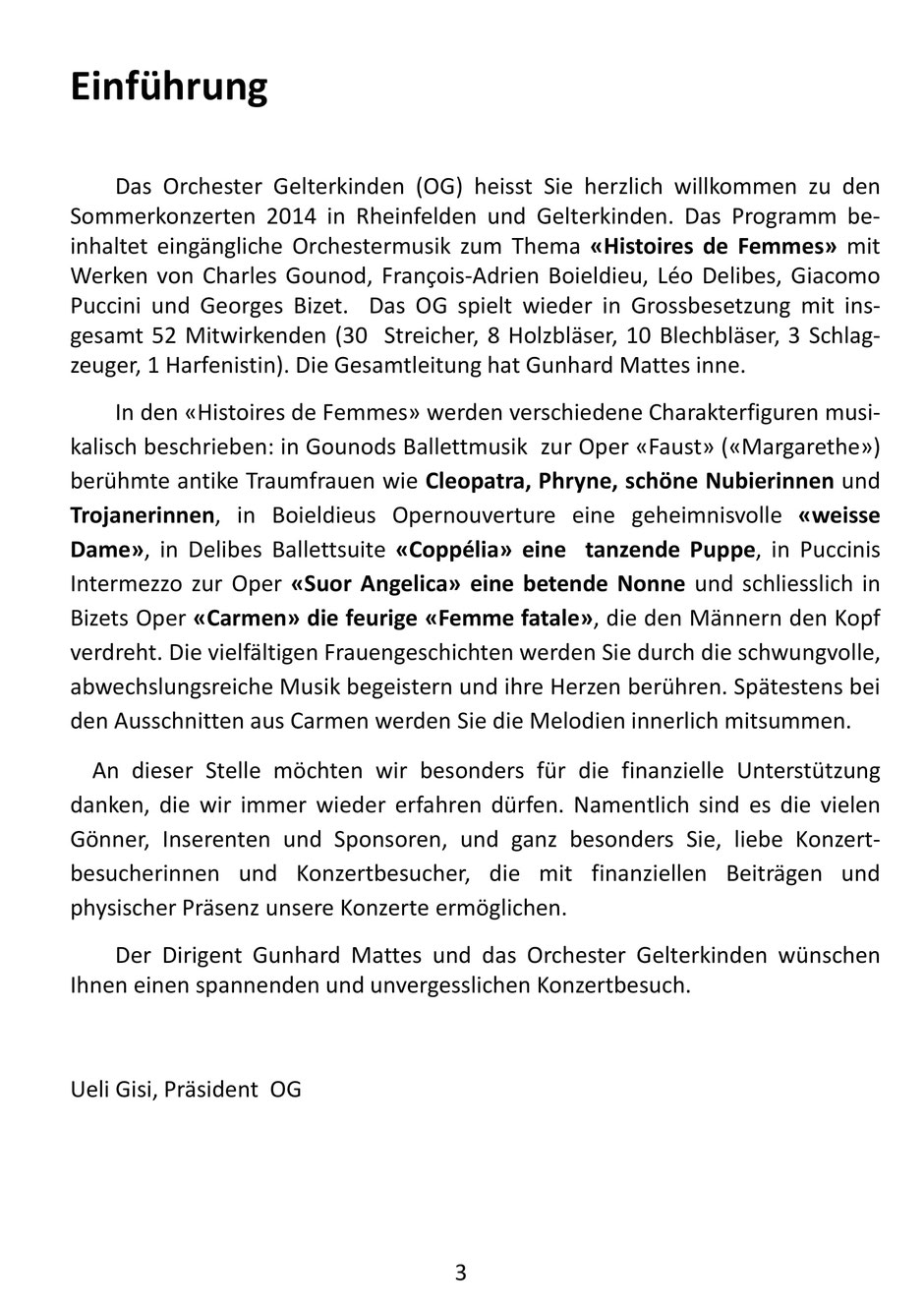 Einführung

Das Orchester Gelterkinden (OG) heisst Sie herzlich willkommen zu den Sommerkonzerten 2014 in Rheinfelden und Gelterkinden. Das Programm beinhaltet eingängliche Orchestermusik zum Thema «Histoires de Femmes» mit Werken von Charles Gounod, François-Adrien Boieldieu, Léo Delibes, Giacomo Puccini und Georges Bizet. Das OG spielt wieder in Grossbesetzung mit insgesamt 52 Mitwirkenden (30 Streicher, 8 Holzbläser, 10 Blechbläser, 3 Schlagzeuger, 1 Harfenistin). Die Gesamtleitung hat Gunhard Mattes inne.

In den «Histoires de Femmes» werden verschiedene Charakterfiguren musikalisch beschrieben: in Gounods Ballettmusik zur Oper «Faust» («Margarethe») berühmte antike Traumfrauen wie Cleopatra, Phryne, schöne Nubierinnen und Trojanerinnen, in Boieldieus Opernouverture eine geheimnisvolle «weisse Dame», in Delibes Ballettsuite «Coppélia» eine tanzende Puppe, in Puccinis Intermezzo zur Oper «Suor Angelica» eine betende Nonne und schliesslich in Bizets Oper «Carmen» die feurige «Femme fatale», die den Männern den Kopf verdreht. Die vielfältigen Frauengeschichten werden Sie durch die schwungvolle, abwechslungsreiche Musik begeistern und ihre Herzen berühren. Spätestens bei den Ausschnitten aus Carmen werden Sie die Melodien innerlich mitsummen.

An dieser Stelle möchten wir besonders für die finanzielle Unterstützung danken, die wir immer wieder erfahren dürfen. Namentlich sind es die vielen Gönner, Inserenten und Sponsoren, und ganz besonders Sie, liebe Konzertbesucherinnen und Konzertbesucher, die mit finanziellen Beiträgen und physischer Präsenz unsere Konzerte ermöglichen.

Der Dirigent Gunhard Mattes und das Orchester Gelterkinden wünschen Ihnen einen spannenden und unvergesslichen Konzertbesuch.

Ueli Gisi, Präsident OG

3